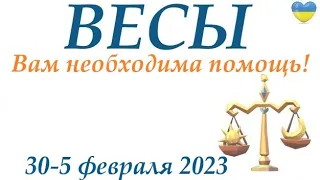 ВЕСЫ
Вам необходима помощь!
30-5 февраля 2023